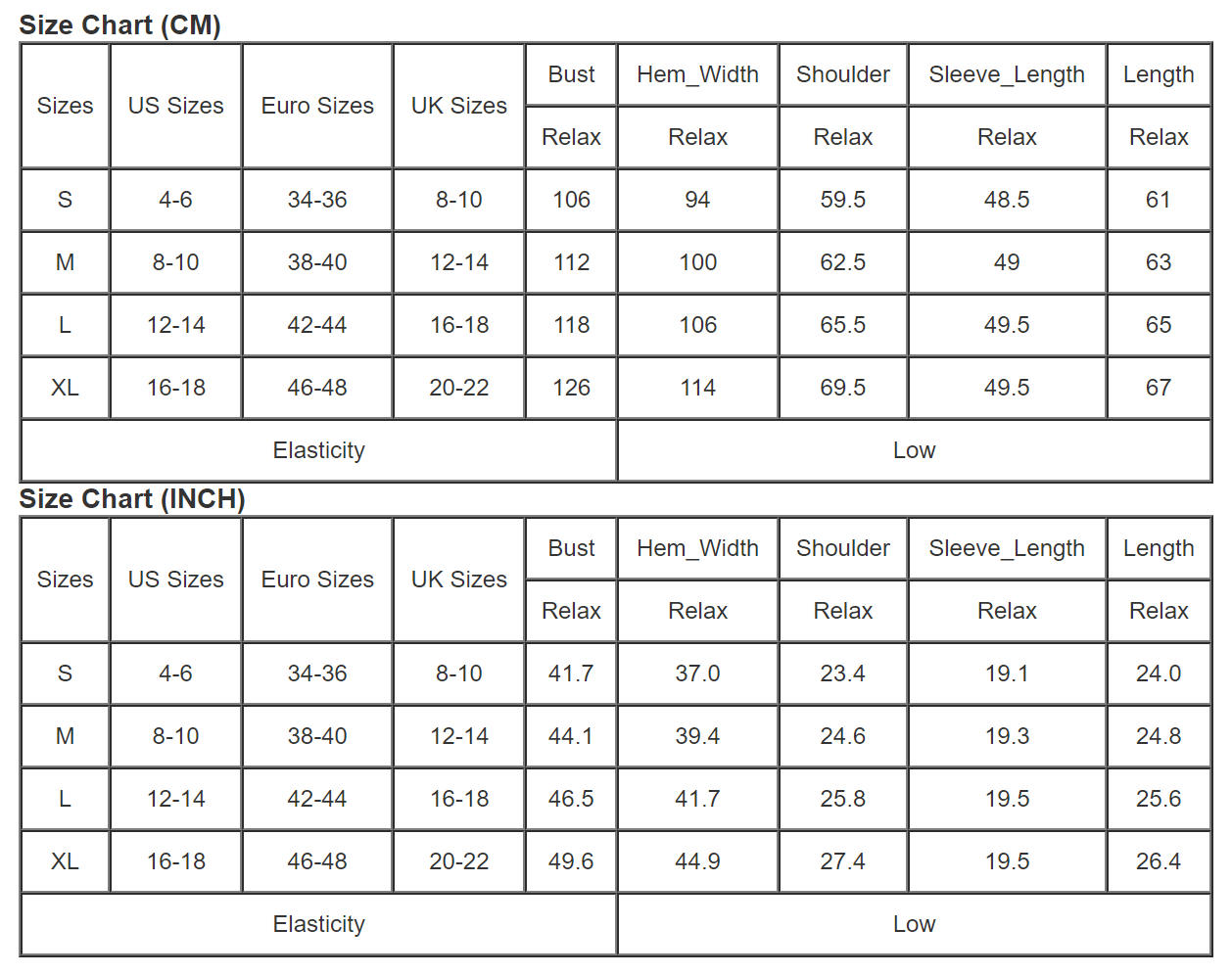 Size Chart (CM)

| Sizes | US Sizes | Euro Sizes | UK Sizes | Bust | Hem_Width | Shoulder | Sleeve_Length | Length |
|---|---|---|---|---|---|---|---|---|
| | | | | Relax | Relax | Relax | Relax | Relax |
| S | 4-6 | 34-36 | 8-10 | 106 | 94 | 59.5 | 48.5 | 61 |
| M | 8-10 | 38-40 | 12-14 | 112 | 100 | 62.5 | 49 | 63 |
| L | 12-14 | 42-44 | 16-18 | 118 | 106 | 65.5 | 49.5 | 65 |
| XL | 16-18 | 46-48 | 20-22 | 126 | 114 | 69.5 | 49.5 | 67 |
| Elasticity | | | | Low | | | | |

Size Chart (INCH)

| Sizes | US Sizes | Euro Sizes | UK Sizes | Bust | Hem_Width | Shoulder | Sleeve_Length | Length |
|---|---|---|---|---|---|---|---|---|
| | | | | Relax | Relax | Relax | Relax | Relax |
| S | 4-6 | 34-36 | 8-10 | 41.7 | 37.0 | 23.4 | 19.1 | 24.0 |
| M | 8-10 | 38-40 | 12-14 | 44.1 | 39.4 | 24.6 | 19.3 | 24.8 |
| L | 12-14 | 42-44 | 16-18 | 46.5 | 41.7 | 25.8 | 19.5 | 25.6 |
| XL | 16-18 | 46-48 | 20-22 | 49.6 | 44.9 | 27.4 | 19.5 | 26.4 |
| Elasticity | | | | Low | | | | |